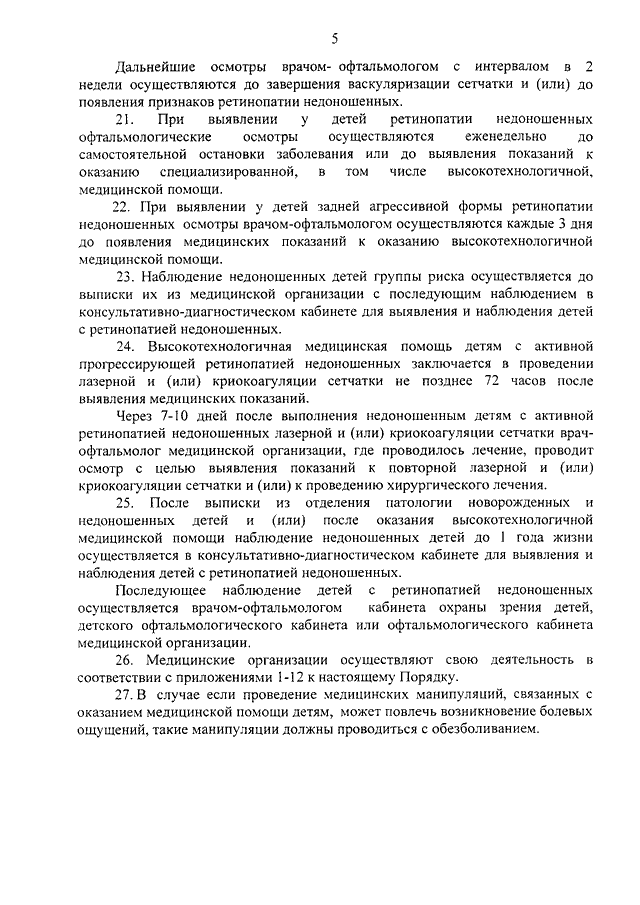 5

Дальнейшие осмотры врачом- офтальмологом с интервалом в 2 недели осуществляются до завершения васкуляризации сетчатки и (или) до появления признаков ретинопатии недоношенных.

21. При выявлении у детей ретинопатии недоношенных офтальмологические осмотры осуществляются еженедельно до самостоятельной остановки заболевания или до выявления показаний к оказанию специализированной, в том числе высокотехнологичной, медицинской помощи.

22. При выявлении у детей задней агрессивной формы ретинопатии недоношенных осмотры врачом-офтальмологом осуществляются каждые 3 дня до появления медицинских показаний к оказанию высокотехнологичной медицинской помощи.

23. Наблюдение недоношенных детей группы риска осуществляется до выписки их из медицинской организации с последующим наблюдением в консультативно-диагностическом кабинете для выявления и наблюдения детей с ретинопатией недоношенных.

24. Высокотехнологичная медицинская помощь детям с активной прогрессирующей ретинопатией недоношенных заключается в проведении лазерной и (или) криокоагуляции сетчатки не позднее 72 часов после выявления медицинских показаний.

Через 7-10 дней после выполнения недоношенным детям с активной ретинопатией недоношенных лазерной и (или) криокоагуляции сетчатки врач-офтальмолог медицинской организации, где проводилось лечение, проводит осмотр с целью выявления показаний к повторной лазерной и (или) криокоагуляции сетчатки и (или) к проведению хирургического лечения.

25. После выписки из отделения патологии новорожденных и недоношенных детей и (или) после оказания высокотехнологичной медицинской помощи наблюдение недоношенных детей до 1 года жизни осуществляется в консультативно-диагностическом кабинете для выявления и наблюдения детей с ретинопатией недоношенных.

Последующее наблюдение детей с ретинопатией недоношенных осуществляется врачом-офтальмологом кабинета охраны зрения детей, детского офтальмологического кабинета или офтальмологического кабинета медицинской организации.

26. Медицинские организации осуществляют свою деятельность в соответствии с приложениями 1-12 к настоящему Порядку.

27. В случае если проведение медицинских манипуляций, связанных с оказанием медицинской помощи детям, может повлечь возникновение болевых ощущений, такие манипуляции должны проводиться с обезболиванием.